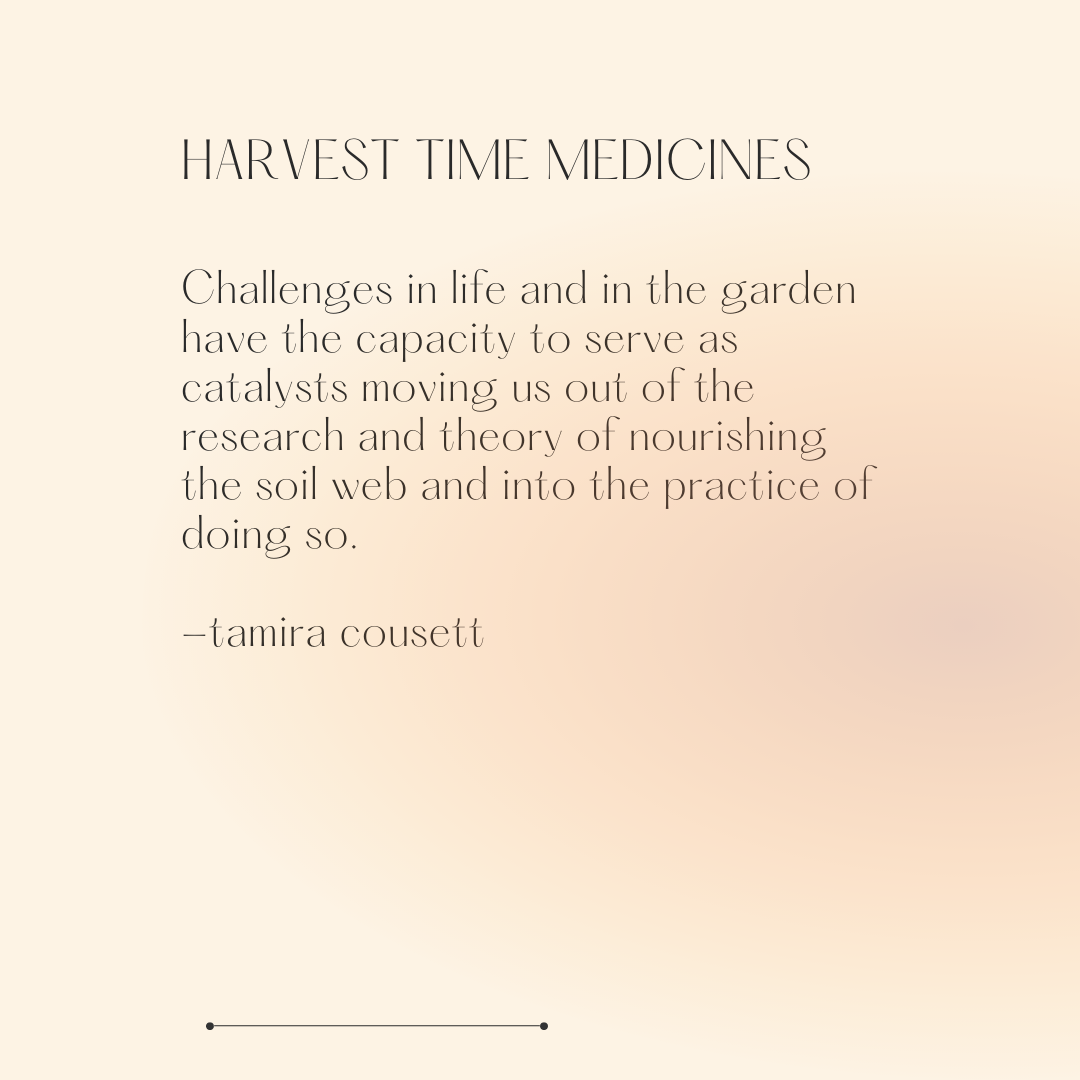 HARVEST TIME MEDICINES

Challenges in life and in the garden have the capacity to serve as catalysts moving us out of the research and theory of nourishing the soil web and into the practice of doing so.

—tamira cousett